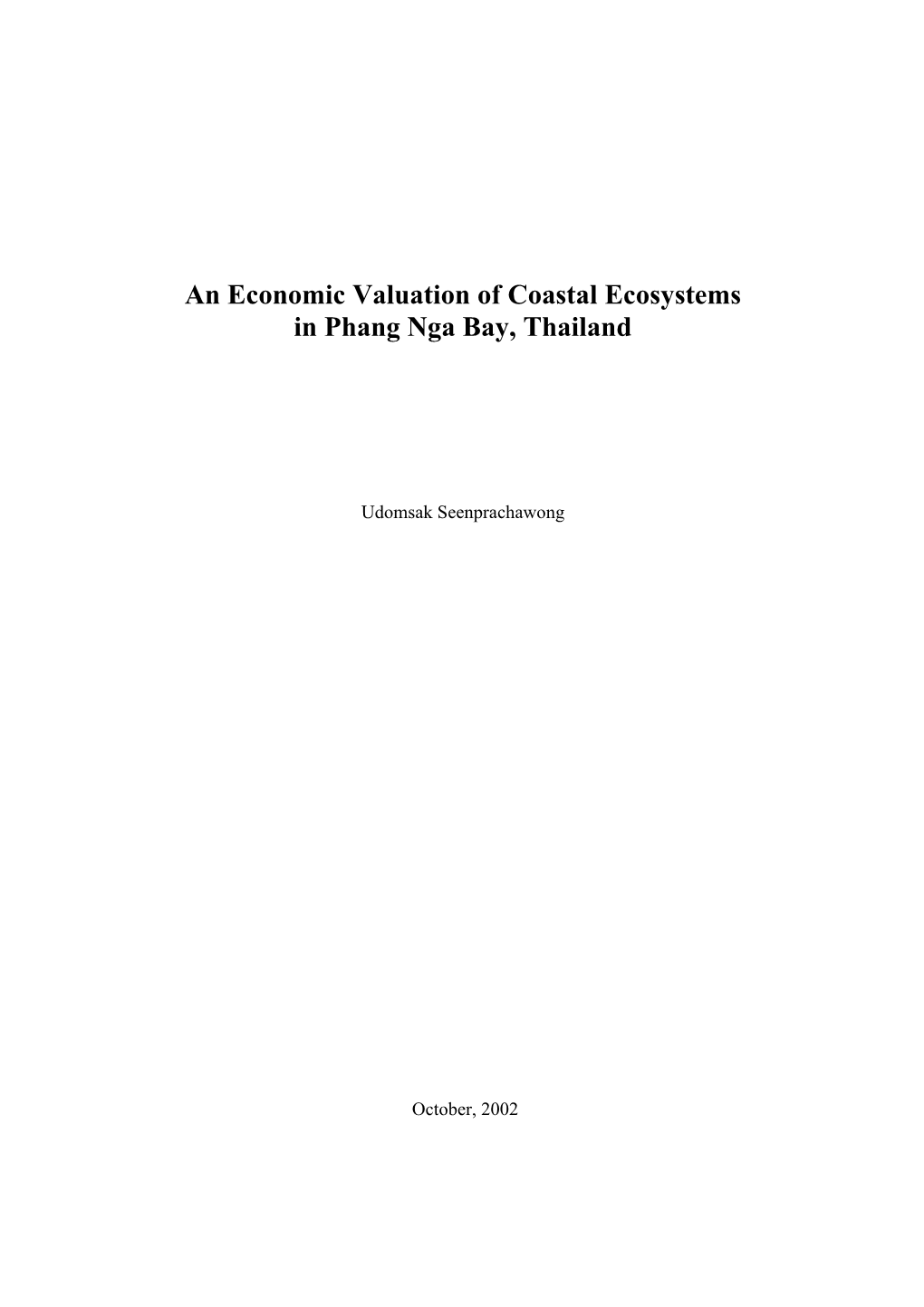 An Economic Valuation of Coastal Ecosystems in Phang Nga Bay, Thailand

Udomsak Seenprachawong

October, 2002